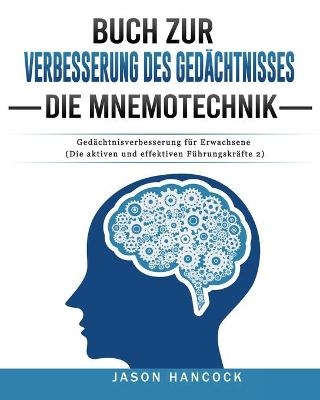 BUCH ZUR
VERBESSERUNG DES GEDÄCHTNISSES
DIE MNEMOTECHNIK

Gedächtnisverbesserung für Erwachsene
(Die aktiven und effektiven Führungskräfte 2)

JASON HANCOCK